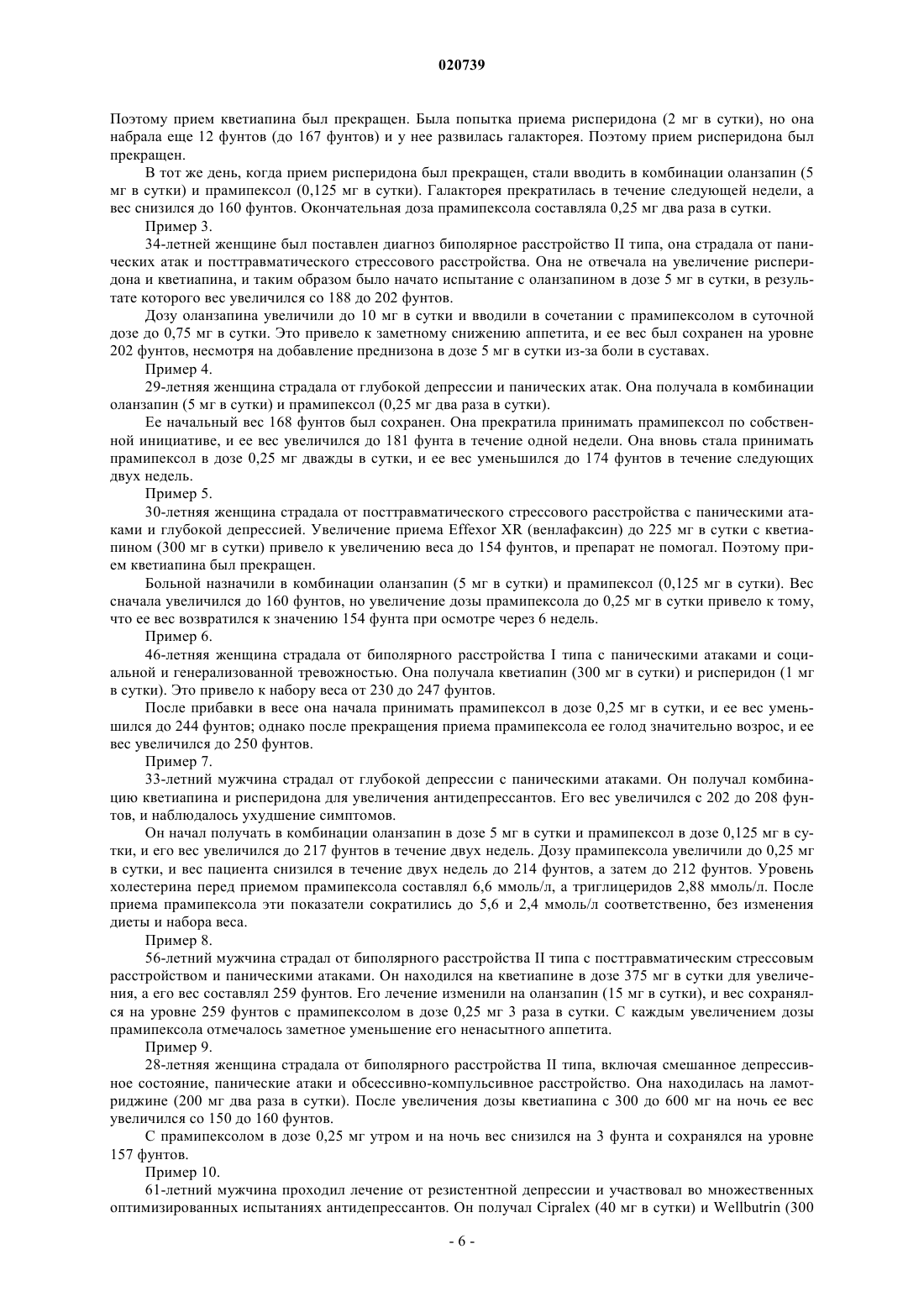 020739

Поэтому прием кветиапина был прекращен. Была попытка приема рисперидона (2 мг в сутки), но она набрала еще 12 фунтов (до 167 фунтов) и у нее развилась галакторея. Поэтому прием рисперидона был прекращен.

В тот же день, когда прием рисперидона был прекращен, стали вводить в комбинации оланзапин (5 мг в сутки) и прамипексол (0,125 мг в сутки). Галакторея прекратилась в течение следующей недели, а вес снизился до 160 фунтов. Окончательная доза прамипексола составляла 0,25 мг два раза в сутки.

Пример 3.

34-летней женщине был поставлен диагноз биполярное расстройство II типа, она страдала от панических атак и посттравматического стрессового расстройства. Она не отвечала на увеличение рисперидона и кветиапина, и таким образом было начато испытание с оланзапином в дозе 5 мг в сутки, в результате которого вес увеличился со 188 до 202 фунтов.

Дозу оланзапина увеличили до 10 мг в сутки и вводили в сочетании с прамипексолом в суточной дозе до 0,75 мг в сутки. Это привело к заметному снижению аппетита, и ее вес был сохранен на уровне 202 фунтов, несмотря на добавление преднизона в дозе 5 мг в сутки из-за боли в суставах.

Пример 4.

29-летняя женщина страдала от глубокой депрессии и панических атак. Она получала в комбинации оланзапин (5 мг в сутки) и прамипексол (0,25 мг два раза в сутки).

Ее начальный вес 168 фунтов был сохранен. Она прекратила принимать прамипексол по собственной инициативе, и ее вес увеличился до 181 фунта в течение одной недели. Она вновь стала принимать прамипексол в дозе 0,25 мг дважды в сутки, и ее вес уменьшился до 174 фунтов в течение следующих двух недель.

Пример 5.

30-летняя женщина страдала от посттравматического стрессового расстройства с паническими атаками и глубокой депрессией. Увеличение приема Effexor XR (венлафаксин) до 225 мг в сутки с кветиапином (300 мг в сутки) привело к увеличению веса до 154 фунтов, и препарат не помогал. Поэтому прием кветиапина был прекращен.

Больной назначили в комбинации оланзапин (5 мг в сутки) и прамипексол (0,125 мг в сутки). Вес сначала увеличился до 160 фунтов, но увеличение дозы прамипексола до 0,25 мг в сутки привело к тому, что ее вес возвратился к значению 154 фунта при осмотре через 6 недель.

Пример 6.

46-летняя женщина страдала от биполярного расстройства I типа с паническими атаками и социальной и генерализованной тревожностью. Она получала кветиапин (300 мг в сутки) и рисперидон (1 мг в сутки). Это привело к набору веса от 230 до 247 фунтов.

После прибавки в весе она начала принимать прамипексол в дозе 0,25 мг в сутки, и ее вес уменьшился до 244 фунтов; однако после прекращения приема прамипексола ее голод значительно возрос, и ее вес увеличился до 250 фунтов.

Пример 7.

33-летний мужчина страдал от глубокой депрессии с паническими атаками. Он получал комбинацию кветиапина и рисперидона для увеличения антидепрессантов. Его вес увеличился с 202 до 208 фунтов, и наблюдалось ухудшение симптомов.

Он начал получать в комбинации оланзапин в дозе 5 мг в сутки и прамипексол в дозе 0,125 мг в сутки, и его вес увеличился до 217 фунтов в течение двух недель. Дозу прамипексола увеличили до 0,25 мг в сутки, и вес пациента снизился в течение двух недель до 214 фунтов, а затем до 212 фунтов. Уровень холестерина перед приемом прамипексола составлял 6,6 ммоль/л, а триглицеридов 2,88 ммоль/л. После приема прамипексола эти показатели сократились до 5,6 и 2,4 ммоль/л соответственно, без изменения диеты и набора веса.

Пример 8.

56-летний мужчина страдал от биполярного расстройства II типа с посттравматическим стрессовым расстройством и паническими атаками. Он находился на кветиапине в дозе 375 мг в сутки для увеличения, а его вес составлял 259 фунтов. Его лечение изменили на оланзапин (15 мг в сутки), и вес сохранялся на уровне 259 фунтов с прамипексолом в дозе 0,25 мг 3 раза в сутки. С каждым увеличением дозы прамипексола отмечалось заметное уменьшение его ненасытного аппетита.

Пример 9.

28-летняя женщина страдала от биполярного расстройства II типа, включая смешанное депрессивное состояние, панические атаки и обсессивно-компульсивное расстройство. Она находилась на ламотриджине (200 мг два раза в сутки). После увеличения дозы кветиапина с 300 до 600 мг на ночь ее вес увеличился со 150 до 160 фунтов.

С прамипексолом в дозе 0,25 мг утром и на ночь вес снизился на 3 фунта и сохранялся на уровне 157 фунтов.

Пример 10.

61-летний мужчина проходил лечение от резистентной депрессии и участвовал во множественных оптимизированных испытаниях антидепрессантов. Он получал Cipralex (40 мг в сутки) и Wellbutrin (300

- 6 -